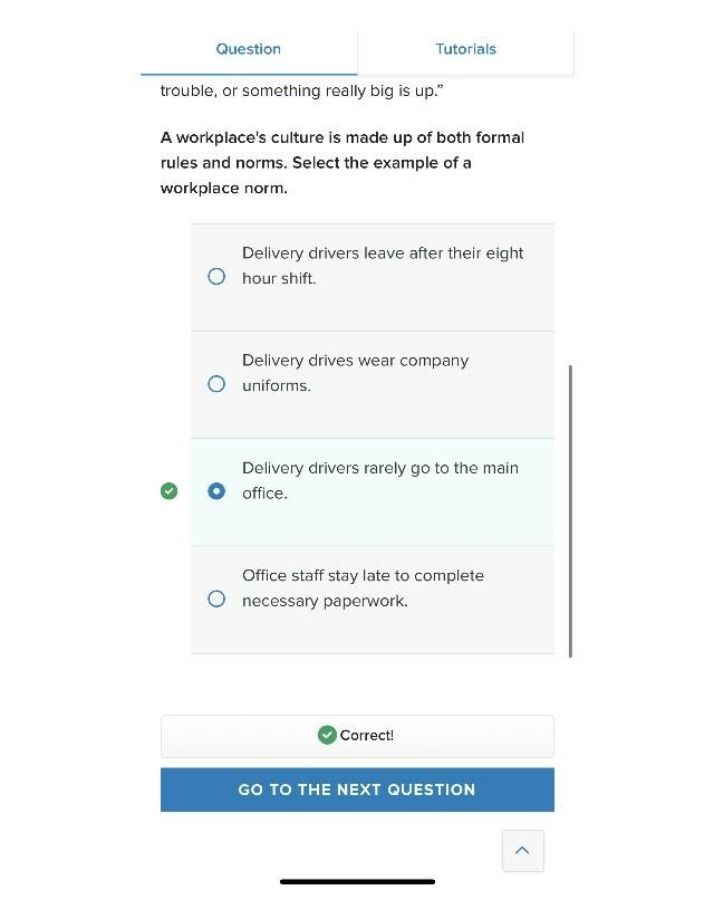 Question

Tutorials

trouble, or something really big is up."

A workplace's culture is made up of both formal rules and norms. Select the example of a workplace norm.

Delivery drivers leave after their eight hour shift.

Delivery drives wear company uniforms.

Delivery drivers rarely go to the main office.

Office staff stay late to complete necessary paperwork.

Correct!

GO TO THE NEXT QUESTION